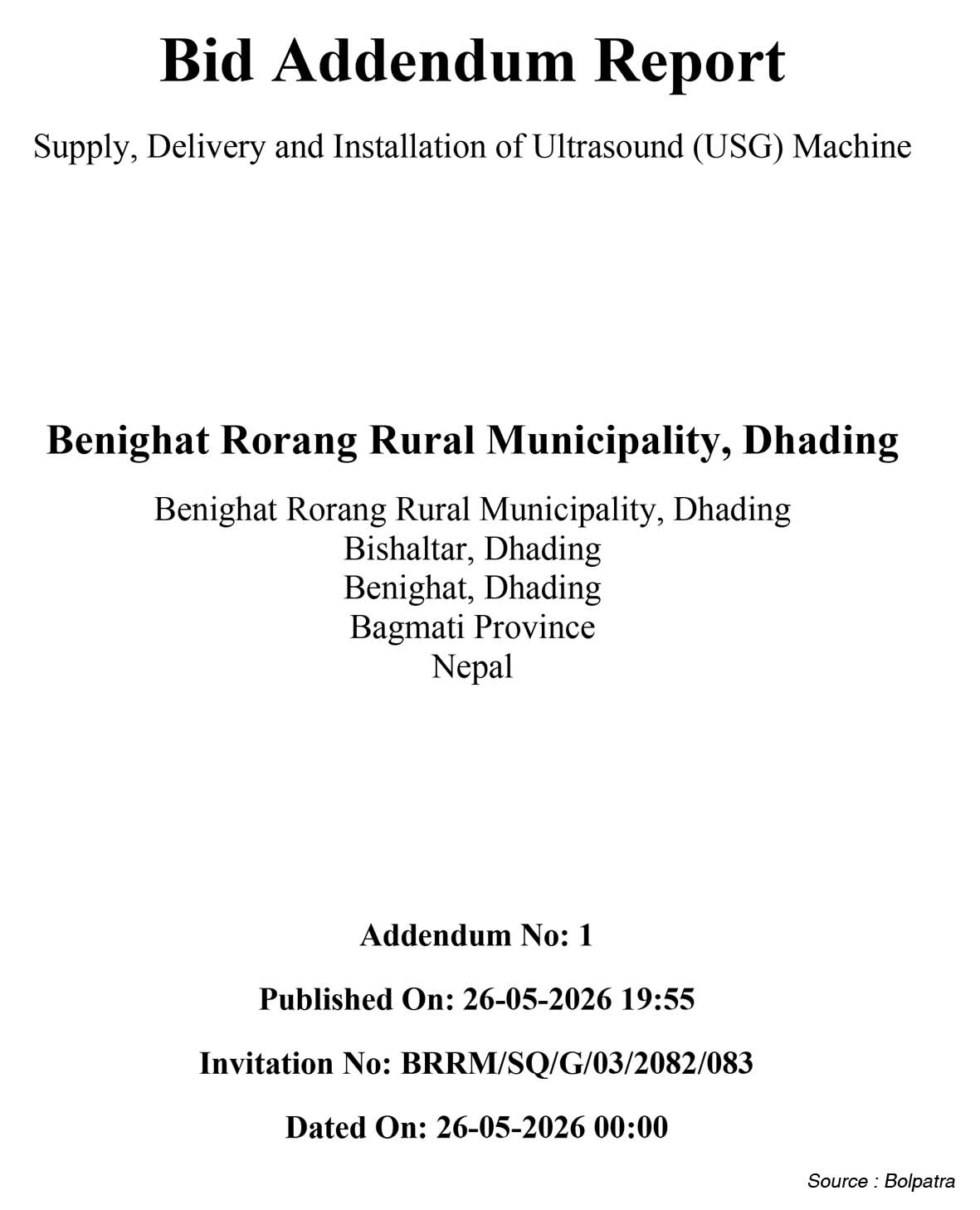 Bid Addendum Report

Supply, Delivery and Installation of Ultrasound (USG) Machine

Benighat Rorang Rural Municipality, Dhading

Benighat Rorang Rural Municipality, Dhading
Bishaltar, Dhading
Benighat, Dhading
Bagmati Province
Nepal

Addendum No: 1

Published On: 26-05-2026 19:55

Invitation No: BRRM/SQ/G/03/2082/083

Dated On: 26-05-2026 00:00

Source : Bolpatra